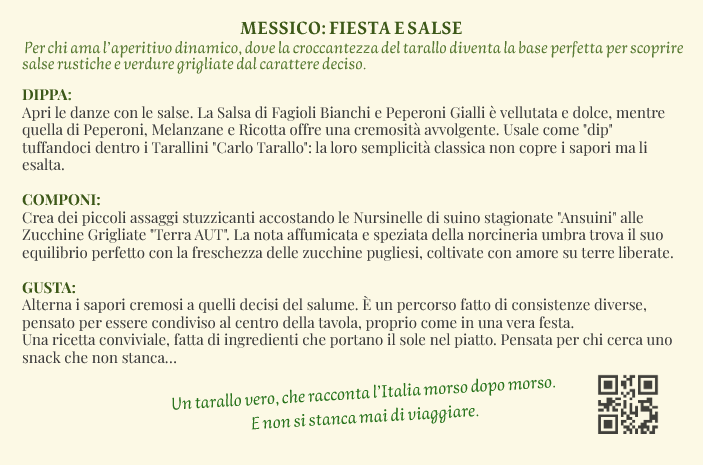 MESSICO: FIESTA E SALSE
Per chi ama l'aperitivo dinamico, dove la croccantezza del tarallo diventa la base perfetta per scoprire salse rustiche e verdure grigliate dal carattere deciso.

DIPPA:
Apri le danze con le salse. La Salsa di Fagioli Bianchi e Peperoni Gialli è vellutata e dolce, mentre quella di Peperoni, Melanzane e Ricotta offre una cremosità avvolgente. Usale come "dip" tuffandoci dentro i Tarallini "Carlo Tarallo": la loro semplicità classica non copre i sapori ma li esalta.

COMPONI:
Crea dei piccoli assaggi stuzzicanti accostando le Nursinelle di suino stagionate "Ansuini" alle Zucchine Grigliate "Terra AUT". La nota affumicata e speziata della norcineria umbra trova il suo equilibrio perfetto con la freschezza delle zucchine pugliesi, coltivate con amore su terre liberate.

GUSTA:
Alterna i sapori cremosi a quelli decisi del salume. È un percorso fatto di consistenze diverse, pensato per essere condiviso al centro della tavola, proprio come in una vera festa.
Una ricetta conviviale, fatta di ingredienti che portano il sole nel piatto. Pensata per chi cerca uno snack che non stanca...

Un tarallo vero, che racconta l'Italia morso dopo morso.
E non si stanca mai di viaggiare.